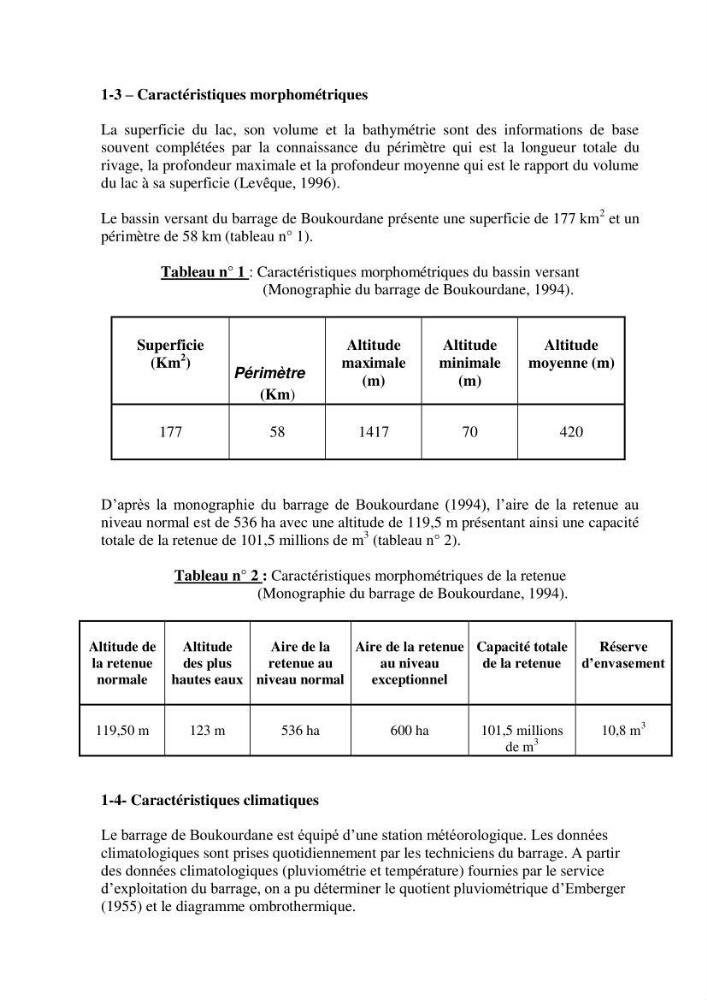 1-3 – Caractéristiques morphométriques

La superficie du lac, son volume et la bathymétrie sont des informations de base souvent complétées par la connaissance du périmètre qui est la longueur totale du rivage, la profondeur maximale et la profondeur moyenne qui est le rapport du volume du lac à sa superficie (Levêque, 1996).

Le bassin versant du barrage de Boukourdane présente une superficie de 177 $km^2$ et un périmètre de 58 km (tableau n° 1).

Tableau n° 1 : Caractéristiques morphométriques du bassin versant (Monographie du barrage de Boukourdane, 1994).

| Superficie ($Km^2$) | Périmètre (Km) | Altitude maximale (m) | Altitude minimale (m) | Altitude moyenne (m) |
|---|---|---|---|---|
| 177 | 58 | 1417 | 70 | 420 |

D'après la monographie du barrage de Boukourdane (1994), l'aire de la retenue au niveau normal est de 536 ha avec une altitude de 119,5 m présentant ainsi une capacité totale de la retenue de 101,5 millions de $m^3$ (tableau n° 2).

Tableau n° 2 : Caractéristiques morphométriques de la retenue (Monographie du barrage de Boukourdane, 1994).

| Altitude de la retenue normale | Altitude des plus hautes eaux | Aire de la retenue au niveau normal | Aire de la retenue au niveau exceptionnel | Capacité totale de la retenue | Réserve d'envasement |
|---|---|---|---|---|---|
| 119,50 m | 123 m | 536 ha | 600 ha | 101,5 millions de $m^3$ | 10,8 $m^3$ |

1-4- Caractéristiques climatiques

Le barrage de Boukourdane est équipé d'une station météorologique. Les données climatologiques sont prises quotidiennement par les techniciens du barrage. A partir des données climatologiques (pluviométrie et température) fournies par le service d'exploitation du barrage, on a pu déterminer le quotient pluviométrique d'Emberger (1955) et le diagramme ombrothermique.